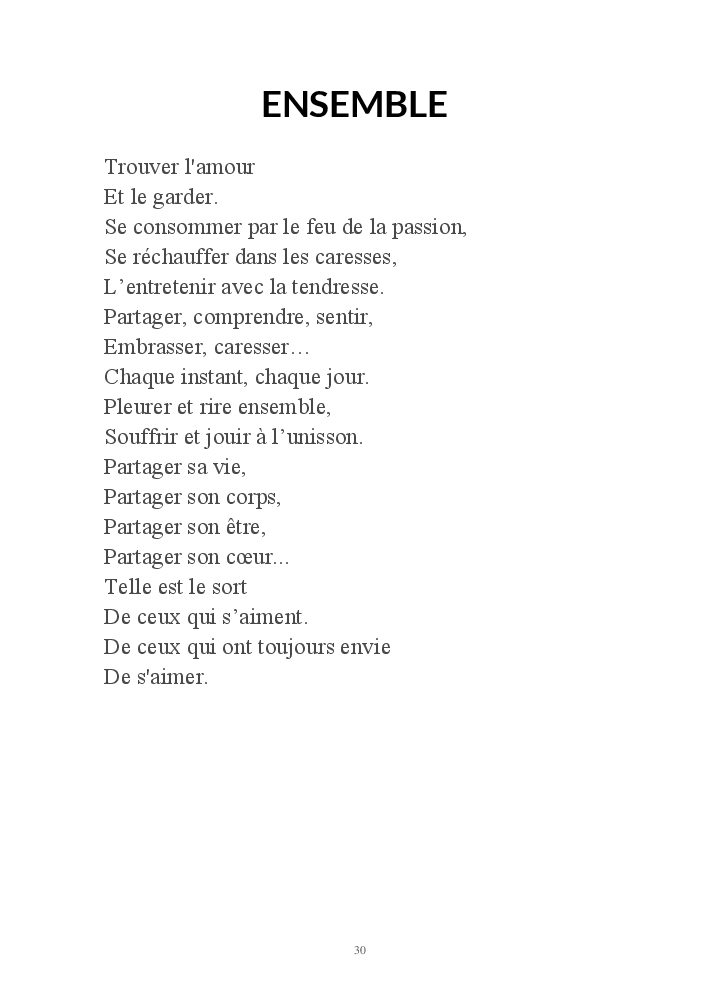 ENSEMBLE

Trouver l'amour
Et le garder.
Se consommer par le feu de la passion,
Se réchauffer dans les caresses,
L’entretenir avec la tendresse.
Partager, comprendre, sentir,
Embrasser, caresser…
Chaque instant, chaque jour.
Pleurer et rire ensemble,
Souffrir et jouir à l’unisson.
Partager sa vie,
Partager son corps,
Partager son être,
Partager son cœur...
Telle est le sort
De ceux qui s’aiment.
De ceux qui ont toujours envie
De s'aimer.

30